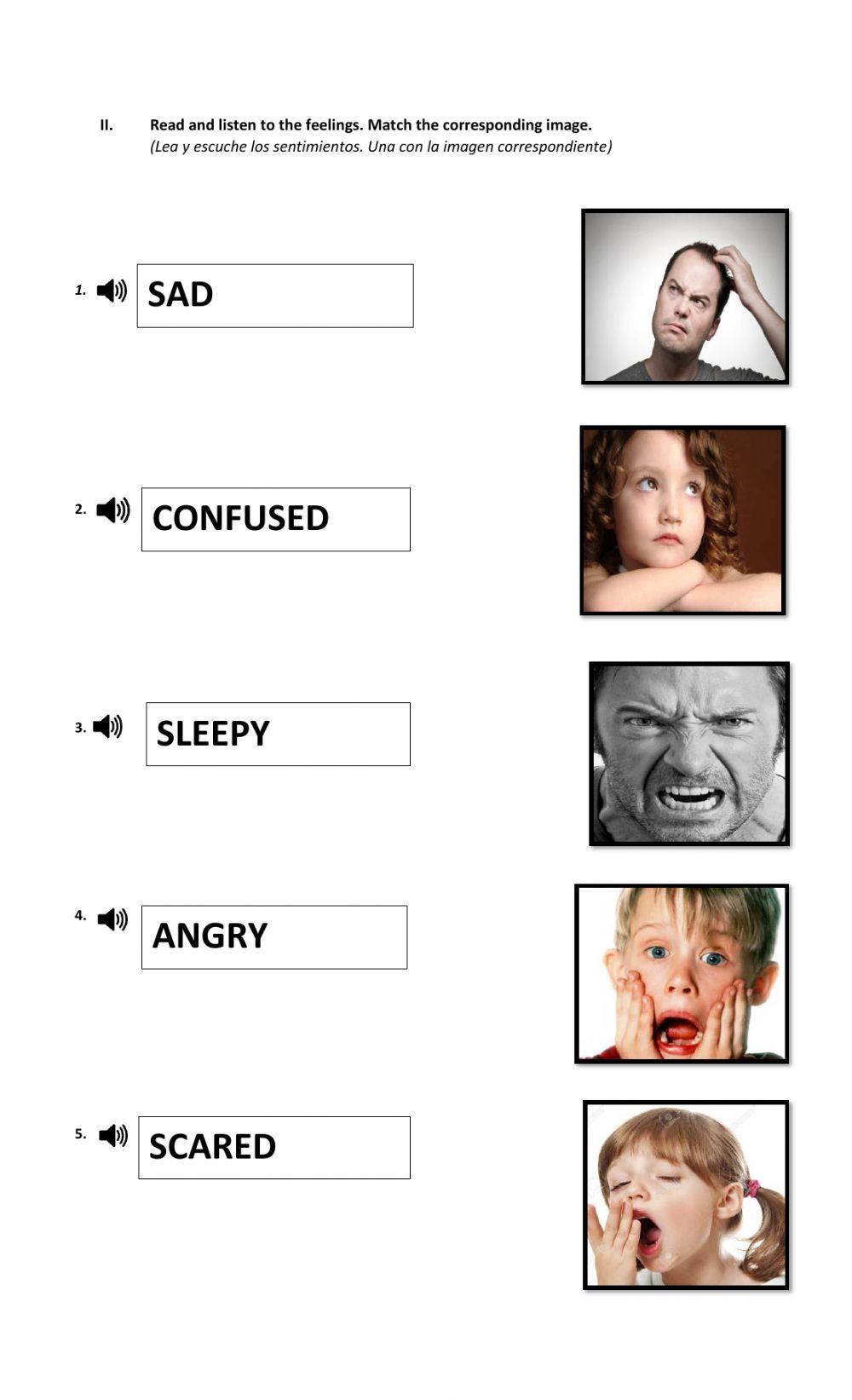 II. Read and listen to the feelings. Match the corresponding image.
(Lea y escuche los sentimientos. Una con la imagen correspondiente)

1. SAD

2. CONFUSED

3. SLEEPY

4. ANGRY

5. SCARED